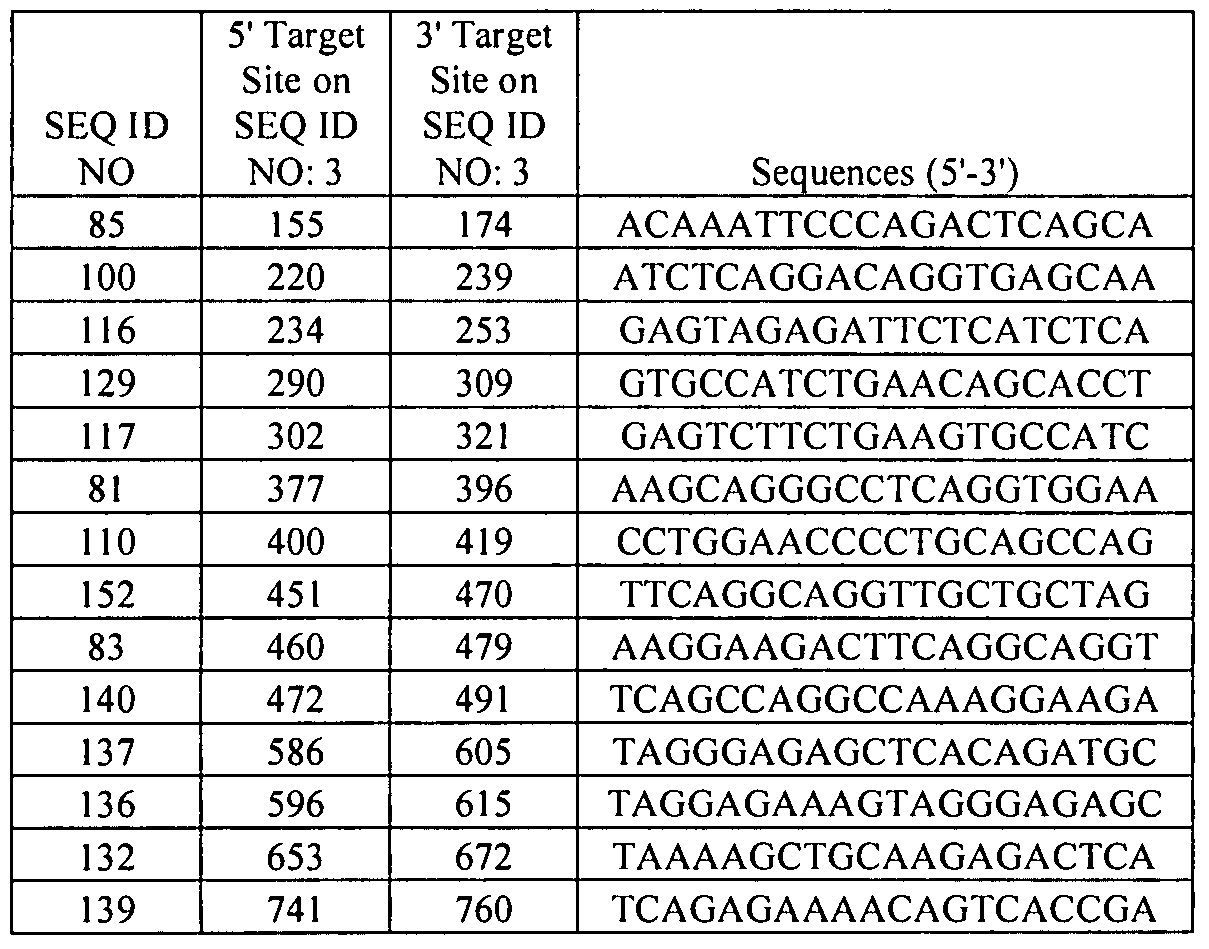 | SEQ ID NO | 5' Target Site on SEQ ID NO: 3 | 3' Target Site on SEQ ID NO: 3 | Sequences (5'-3') |
|---|---|---|---|
| 85 | 155 | 174 | ACAAATTCCCAGACTCAGCA |
| 100 | 220 | 239 | ATCTCAGGACAGGTGAGCAA |
| 116 | 234 | 253 | GAGTAGAGATTCTCATCTCA |
| 129 | 290 | 309 | GTGCCATCTGAACAGCACCT |
| 117 | 302 | 321 | GAGTCTTCTGAAGTGCCATC |
| 81 | 377 | 396 | AAGCAGGGCCTCAGGTGGAA |
| 110 | 400 | 419 | CCTGGAACCCCTGCAGCCAG |
| 152 | 451 | 470 | TTCAGGCAGGTTGCTGCTAG |
| 83 | 460 | 479 | AAGGAAGACTTCAGGCAGGT |
| 140 | 472 | 491 | TCAGCCAGGCCAAAGGAAGA |
| 137 | 586 | 605 | TAGGGAGAGCTCACAGATGC |
| 136 | 596 | 615 | TAGGAGAAAGTAGGGAGAGC |
| 132 | 653 | 672 | TAAAAGCTGCAAGAGACTCA |
| 139 | 741 | 760 | TCAGAGAAAACAGTCACCGA |